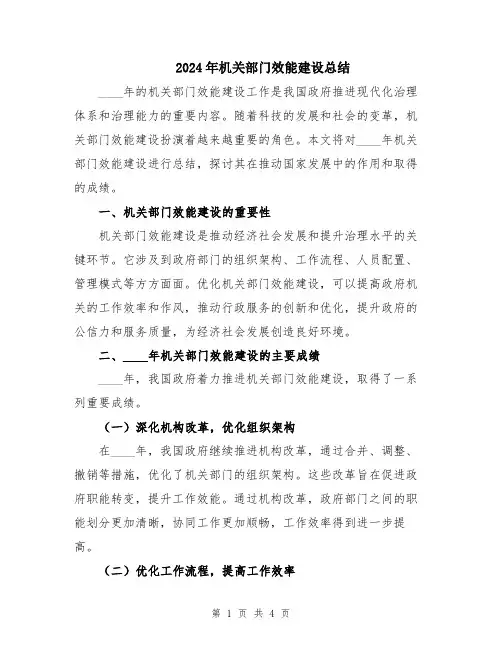 2024年机关部门效能建设总结

____年的机关部门效能建设工作是我国政府推进现代化治理体系和治理能力的重要内容。随着科技的发展和社会的变革，机关部门效能建设扮演着越来越重要的角色。本文将对____年机关部门效能建设进行总结，探讨其在推动国家发展中的作用和取得的成绩。

一、机关部门效能建设的重要性

机关部门效能建设是推动经济社会发展和提升治理水平的关键环节。它涉及到政府部门的组织架构、工作流程、人员配置、管理模式等方方面面。优化机关部门效能建设，可以提高政府机关的工作效率和作风，推动行政服务的创新和优化，提升政府的公信力和服务质量，为经济社会发展创造良好环境。

二、____年机关部门效能建设的主要成绩

____年，我国政府着力推进机关部门效能建设，取得了一系列重要成绩。

（一）深化机构改革，优化组织架构

在____年，我国政府继续推进机构改革，通过合并、调整、撤销等措施，优化了机关部门的组织架构。这些改革旨在促进政府职能转变，提升工作效能。通过机构改革，政府部门之间的职能划分更加清晰，协同工作更加顺畅，工作效率得到进一步提高。

（二）优化工作流程，提高工作效率

第 1 页 共 4 页